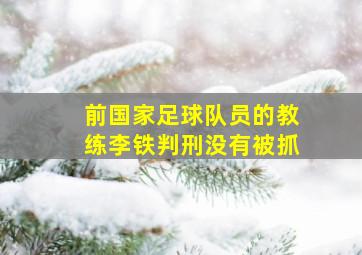 前国家足球队员的教练李铁判刑没有被抓